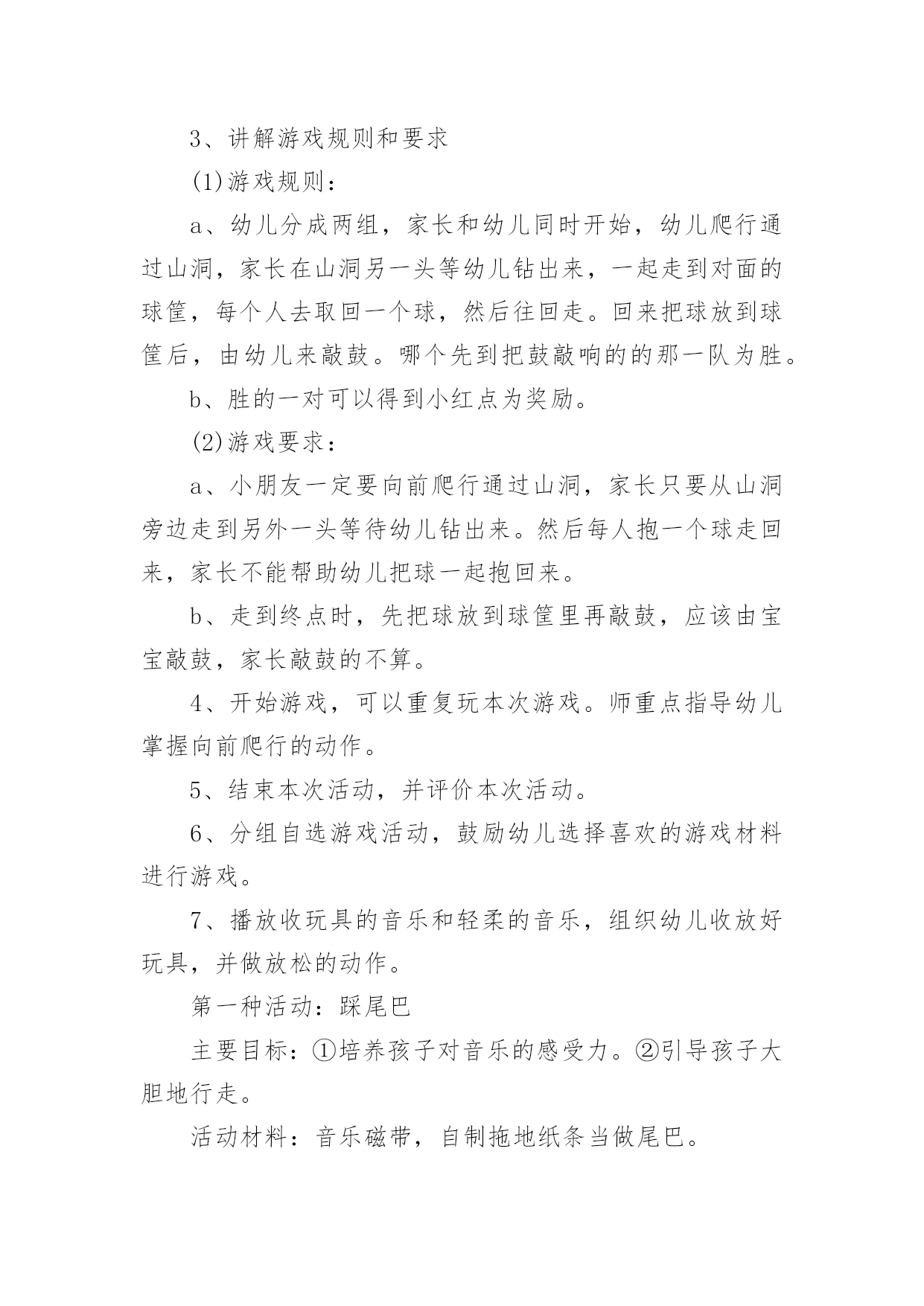 3、讲解游戏规则和要求

(1)游戏规则：

a、幼儿分成两组，家长和幼儿同时开始，幼儿爬行通过山洞，家长在山洞另一头等幼儿钻出来，一起走到对面的球筐，每个人去取回一个球，然后往回走。回来把球放到球筐后，由幼儿来敲鼓。哪个先到把鼓敲响的的那一队为胜。

b、胜的一对可以得到小红点为奖励。

(2)游戏要求：

a、小朋友一定要向前爬行通过山洞，家长只要从山洞旁边走到另外一头等待幼儿钻出来。然后每人抱一个球走回来，家长不能帮助幼儿把球一起抱回来。

b、走到终点时，先把球放到球筐里再敲鼓，应该由宝宝敲鼓，家长敲鼓的不算。

4、开始游戏，可以重复玩本次游戏。师重点指导幼儿掌握向前爬行的动作。

5、结束本次活动，并评价本次活动。

6、分组自选游戏活动，鼓励幼儿选择喜欢的游戏材料进行游戏。

7、播放收玩具的音乐和轻柔的音乐，组织幼儿收放好玩具，并做放松的动作。

第一种活动：踩尾巴

主要目标：①培养孩子对音乐的感受力。②引导孩子大胆地行走。

活动材料：音乐磁带，自制拖地纸条当做尾巴。